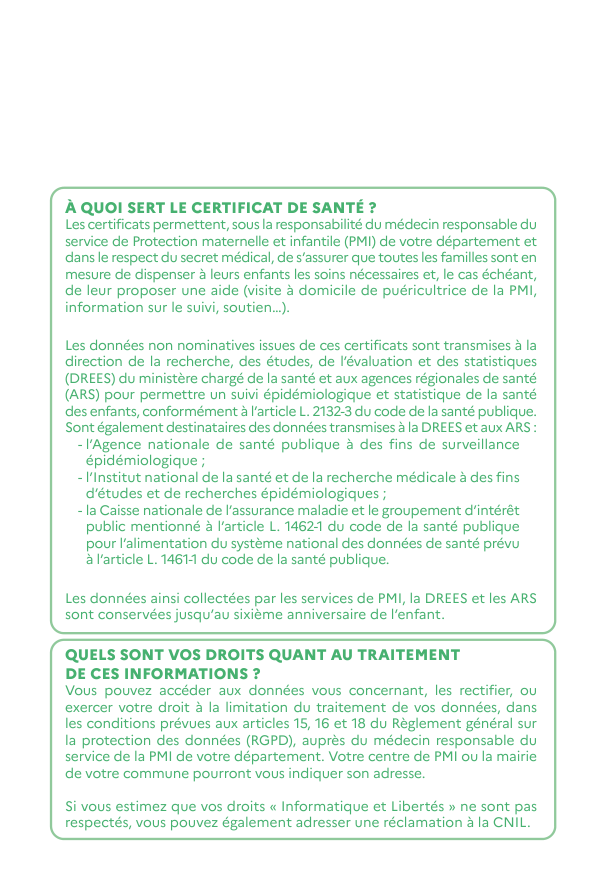 À QUOI SERT LE CERTIFICAT DE SANTÉ ?
Les certificats permettent, sous la responsabilité du médecin responsable du service de Protection maternelle et infantile (PMI) de votre département et dans le respect du secret médical, de s'assurer que toutes les familles sont en mesure de dispenser à leurs enfants les soins nécessaires et, le cas échéant, de leur proposer une aide (visite à domicile de puéricultrice de la PMI, information sur le suivi, soutien...).

Les données non nominatives issues de ces certificats sont transmises à la direction de la recherche, des études, de l'évaluation et des statistiques (DREES) du ministère chargé de la santé et aux agences régionales de santé (ARS) pour permettre un suivi épidémiologique et statistique de la santé des enfants, conformément à l'article L. 2132-3 du code de la santé publique. Sont également destinataires des données transmises à la DREES et aux ARS :
- l'Agence nationale de santé publique à des fins de surveillance épidémiologique ;
- l'Institut national de la santé et de la recherche médicale à des fins d'études et de recherches épidémiologiques ;
- la Caisse nationale de l'assurance maladie et le groupement d'intérêt public mentionné à l'article L. 1462-1 du code de la santé publique pour l'alimentation du système national des données de santé prévu à l'article L. 1461-1 du code de la santé publique.

Les données ainsi collectées par les services de PMI, la DREES et les ARS sont conservées jusqu'au sixième anniversaire de l'enfant.

QUELS SONT VOS DROITS QUANT AU TRAITEMENT DE CES INFORMATIONS ?
Vous pouvez accéder aux données vous concernant, les rectifier, ou exercer votre droit à la limitation du traitement de vos données, dans les conditions prévues aux articles 15, 16 et 18 du Règlement général sur la protection des données (RGPD), auprès du médecin responsable du service de la PMI de votre département. Votre centre de PMI ou la mairie de votre commune pourront vous indiquer son adresse.

Si vous estimez que vos droits « Informatique et Libertés » ne sont pas respectés, vous pouvez également adresser une réclamation à la CNIL.